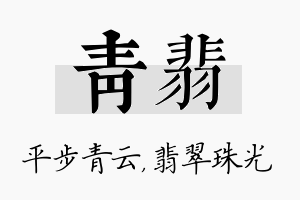 青翡

平步青云，翡翠珠光